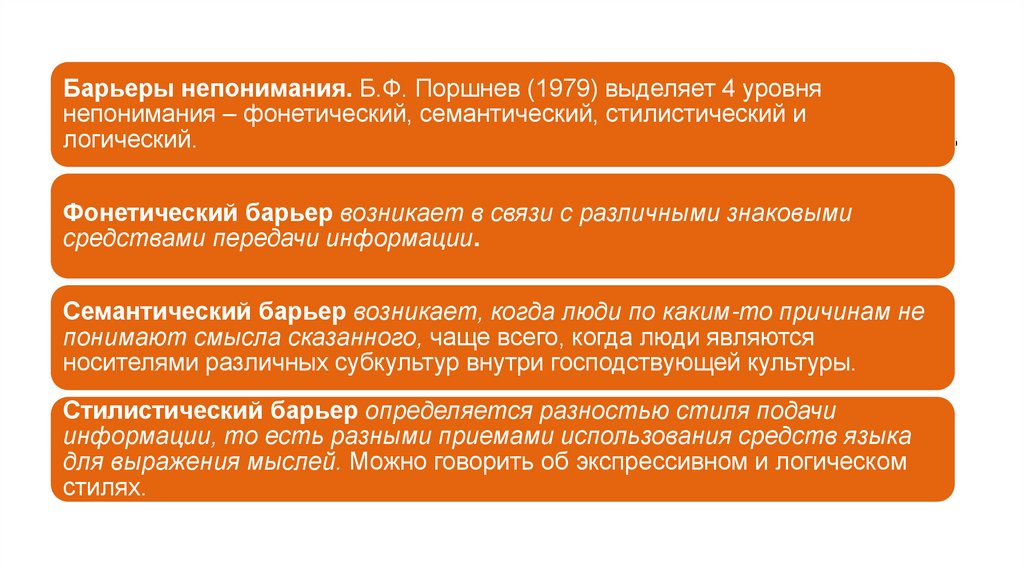 Барьеры непонимания. Б.Ф. Поршнев (1979) выделяет 4 уровня непонимания – фонетический, семантический, стилистический и логический.

Фонетический барьер возникает в связи с различными знаковыми средствами передачи информации.

Семантический барьер возникает, когда люди по каким-то причинам не понимают смысла сказанного, чаще всего, когда люди являются носителями различных субкультур внутри господствующей культуры.

Стилистический барьер определяется разностью стиля подачи информации, то есть разными приемами использования средств языка для выражения мыслей. Можно говорить об экспрессивном и логическом стилях.